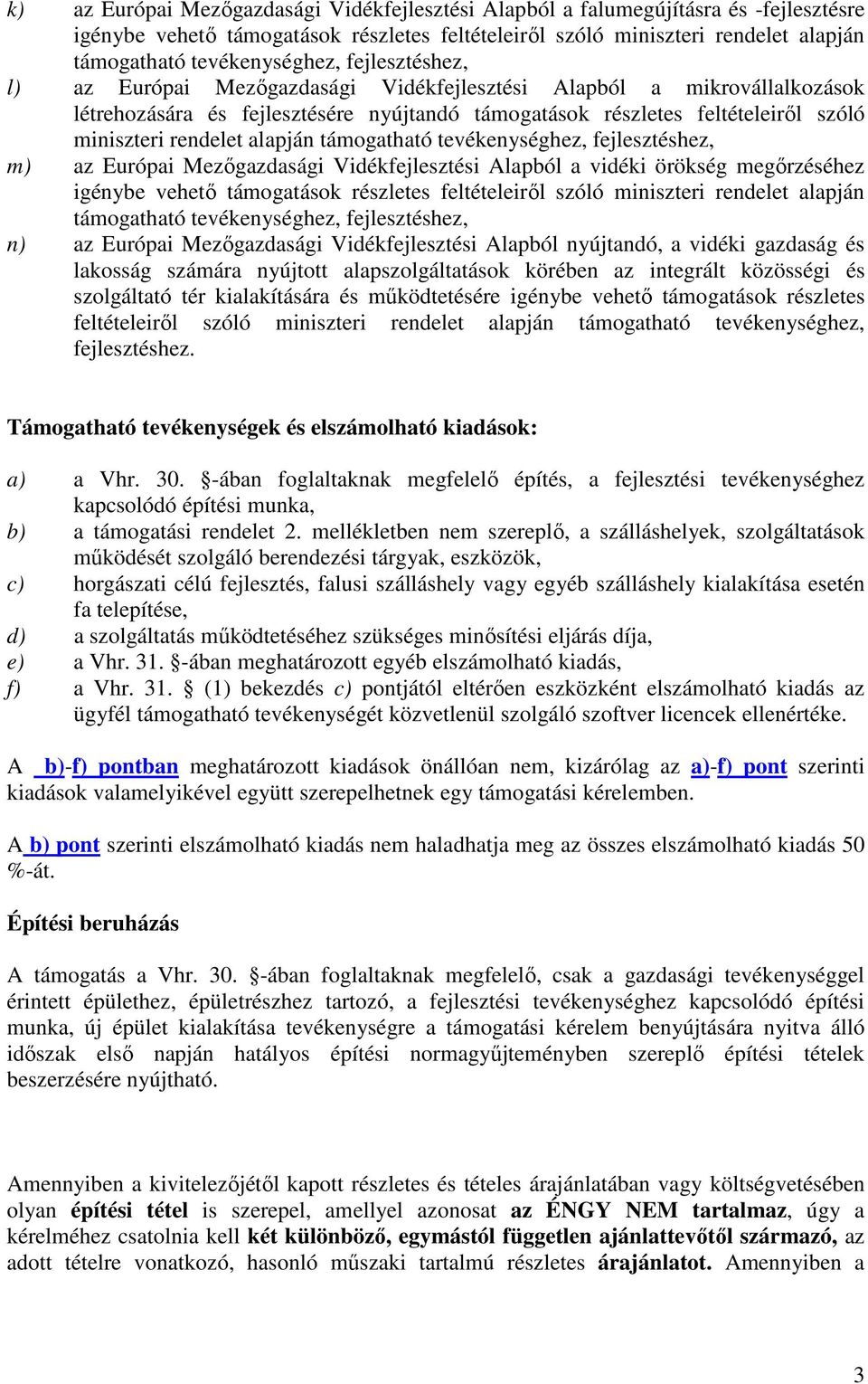 k) az Európai Mezőgazdasági Vidékfejlesztési Alapból a falumegújításra és -fejlesztésre igénybe vehető támogatások részletes feltételeiről szóló miniszteri rendelet alapján támogatható tevékenységhez, fejlesztéshez,

l) az Európai Mezőgazdasági Vidékfejlesztési Alapból a mikrovállalkozások létrehozására és fejlesztésére nyújtandó támogatások részletes feltételeiről szóló miniszteri rendelet alapján támogatható tevékenységhez, fejlesztéshez,

m) az Európai Mezőgazdasági Vidékfejlesztési Alapból a vidéki örökség megőrzéséhez igénybe vehető támogatások részletes feltételeiről szóló miniszteri rendelet alapján támogatható tevékenységhez, fejlesztéshez,

n) az Európai Mezőgazdasági Vidékfejlesztési Alapból nyújtandó, a vidéki gazdaság és lakosság számára nyújtott alapszolgáltatások körében az integrált közösségi és szolgáltató tér kialakítására és működtetésére igénybe vehető támogatások részletes feltételeiről szóló miniszteri rendelet alapján támogatható tevékenységhez, fejlesztéshez.

Támogatható tevékenységek és elszámolható kiadások:

a) a Vhr. 30. §-ában foglaltaknak megfelelő építés, a fejlesztési tevékenységhez kapcsolódó építési munka,
b) a támogatási rendelet 2. mellékletben nem szereplő, a szálláshelyek, szolgáltatások működését szolgáló berendezési tárgyak, eszközök,
c) horgászati célú fejlesztés, falusi szálláshely vagy egyéb szálláshely kialakítása esetén fa telepítése,
d) a szolgáltatás működtetéséhez szükséges minősítési eljárás díja,
e) a Vhr. 31. §-ában meghatározott egyéb elszámolható kiadás,
f) a Vhr. 31. § (1) bekezdés c) pontjától eltérően eszközként elszámolható kiadás az ügyfél támogatható tevékenységét közvetlenül szolgáló szoftver licencek ellenértéke.

A b)-f) pontban meghatározott kiadások önállóan nem, kizárólag az a)-f) pont szerinti kiadások valamelyikével együtt szerepelhetnek egy támogatási kérelemben.

A b) pont szerinti elszámolható kiadás nem haladhatja meg az összes elszámolható kiadás 50 %-át.

Építési beruházás

A támogatás a Vhr. 30. §-ában foglaltaknak megfelelő, csak a gazdasági tevékenységgel érintett épülethez, épületrészhez tartozó, a fejlesztési tevékenységhez kapcsolódó építési munka, új épület kialakítása tevékenységre a támogatási kérelem benyújtására nyitva álló időszak első napján hatályos építési normagyűjteményben szereplő építési tételek beszerzésére nyújtható.

Amennyiben a kivitelezőjétől kapott részletes és tételes árajánlatában vagy költségvetésében olyan építési tétel is szerepel, amellyel azonosat az ÉNGY NEM tartalmaz, úgy a kérelméhez csatolnia kell két különböző, egymástól független ajánlattevőtől származó, az adott tételre vonatkozó, hasonló műszaki tartalmú részletes árajánlatot. Amennyiben a

3